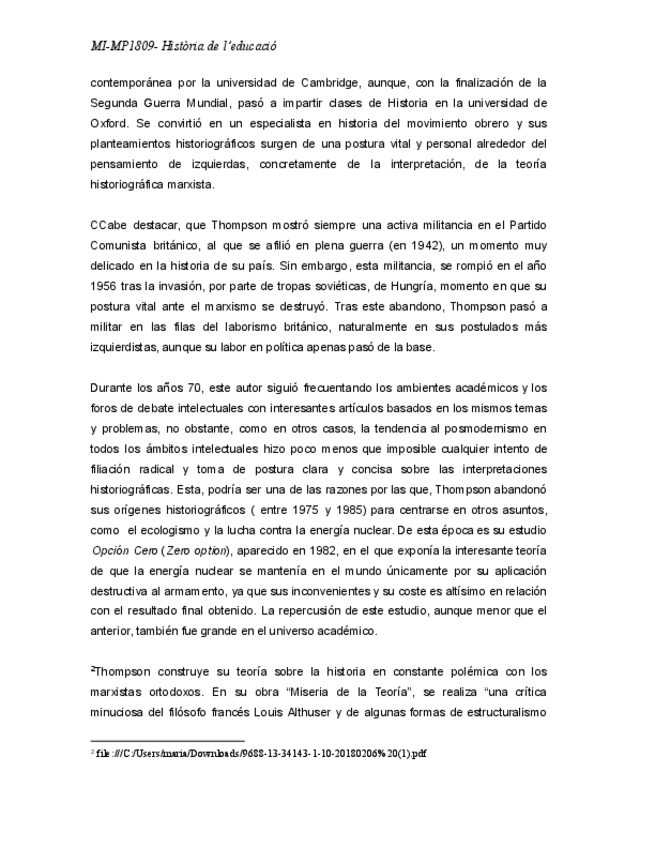 MI-MP1809- Història de l'educació

contemporánea por la universidad de Cambridge, aunque, con la finalización de la Segunda Guerra Mundial, pasó a impartir clases de Historia en la universidad de Oxford. Se convirtió en un especialista en historia del movimiento obrero y sus planteamientos historiográficos surgen de una postura vital y personal alrededor del pensamiento de izquierdas, concretamente de la interpretación, de la teoría historiográfica marxista.

CCabe destacar, que Thompson mostró siempre una activa militancia en el Partido Comunista británico, al que se afilió en plena guerra (en 1942), un momento muy delicado en la historia de su país. Sin embargo, esta militancia, se rompió en el año 1956 tras la invasión, por parte de tropas soviéticas, de Hungría, momento en que su postura vital ante el marxismo se destruyó. Tras este abandono, Thompson pasó a militar en las filas del laborismo británico, naturalmente en sus postulados más izquierdistas, aunque su labor en política apenas pasó de la base.

Durante los años 70, este autor siguió frecuentando los ambientes académicos y los foros de debate intelectuales con interesantes artículos basados en los mismos temas y problemas, no obstante, como en otros casos, la tendencia al posmodernismo en todos los ámbitos intelectuales hizo poco menos que imposible cualquier intento de filiación radical y toma de postura clara y concisa sobre las interpretaciones historiográficas. Esta, podría ser una de las razones por las que, Thompson abandonó sus orígenes historiográficos ( entre 1975 y 1985) para centrarse en otros asuntos, como el ecologismo y la lucha contra la energía nuclear. De esta época es su estudio Opción Cero (Zero option), aparecido en 1982, en el que exponía la interesante teoría de que la energía nuclear se mantenía en el mundo únicamente por su aplicación destructiva al armamento, ya que sus inconvenientes y su coste es altísimo en relación con el resultado final obtenido. La repercusión de este estudio, aunque menor que el anterior, también fue grande en el universo académico.

²Thompson construye su teoría sobre la historia en constante polémica con los marxistas ortodoxos. En su obra "Miseria de la Teoría", se realiza "una crítica minuciosa del filósofo francés Louis Althuser y de algunas formas de estructuralismo

² file:///C:/Users/maria/Downloads/9688-13-34143-1-10-20180206%20(1).pdf